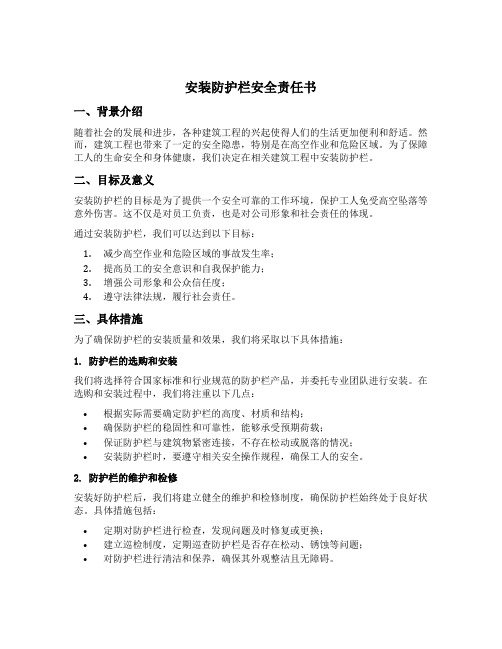 安装防护栏安全责任书

一、背景介绍

随着社会的发展和进步，各种建筑工程的兴起使得人们的生活更加便利和舒适。然而，建筑工程也带来了一定的安全隐患，特别是在高空作业和危险区域。为了保障工人的生命安全和身体健康，我们决定在相关建筑工程中安装防护栏。

二、目标及意义

安装防护栏的目标是为了提供一个安全可靠的工作环境，保护工人免受高空坠落等意外伤害。这不仅是对员工负责，也是对公司形象和社会责任的体现。

通过安装防护栏，我们可以达到以下目标：

1. 减少高空作业和危险区域的事故发生率；
2. 提高员工的安全意识和自我保护能力；
3. 增强公司形象和公众信任度；
4. 遵守法律法规，履行社会责任。

三、具体措施

为了确保防护栏的安装质量和效果，我们将采取以下具体措施：

1. 防护栏的选购和安装

我们将选择符合国家标准和行业规范的防护栏产品，并委托专业团队进行安装。在选购和安装过程中，我们将注重以下几点：

• 根据实际需要确定防护栏的高度、材质和结构；
• 确保防护栏的稳固性和可靠性，能够承受预期荷载；
• 保证防护栏与建筑物紧密连接，不存在松动或脱落的情况；
• 安装防护栏时，要遵守相关安全操作规程，确保工人的安全。

2. 防护栏的维护和检修

安装好防护栏后，我们将建立健全的维护和检修制度，确保防护栏始终处于良好状态。具体措施包括：

• 定期对防护栏进行检查，发现问题及时修复或更换；
• 建立巡检制度，定期巡查防护栏是否存在松动、锈蚀等问题；
• 对防护栏进行清洁和保养，确保其外观整洁且无障碍。